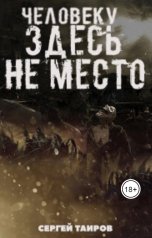 ЧЕЛОВЕКУ
ЗДЕСЬ
НЕ МЕСТО

18+

СЕРГЕЙ ТАИРОВ